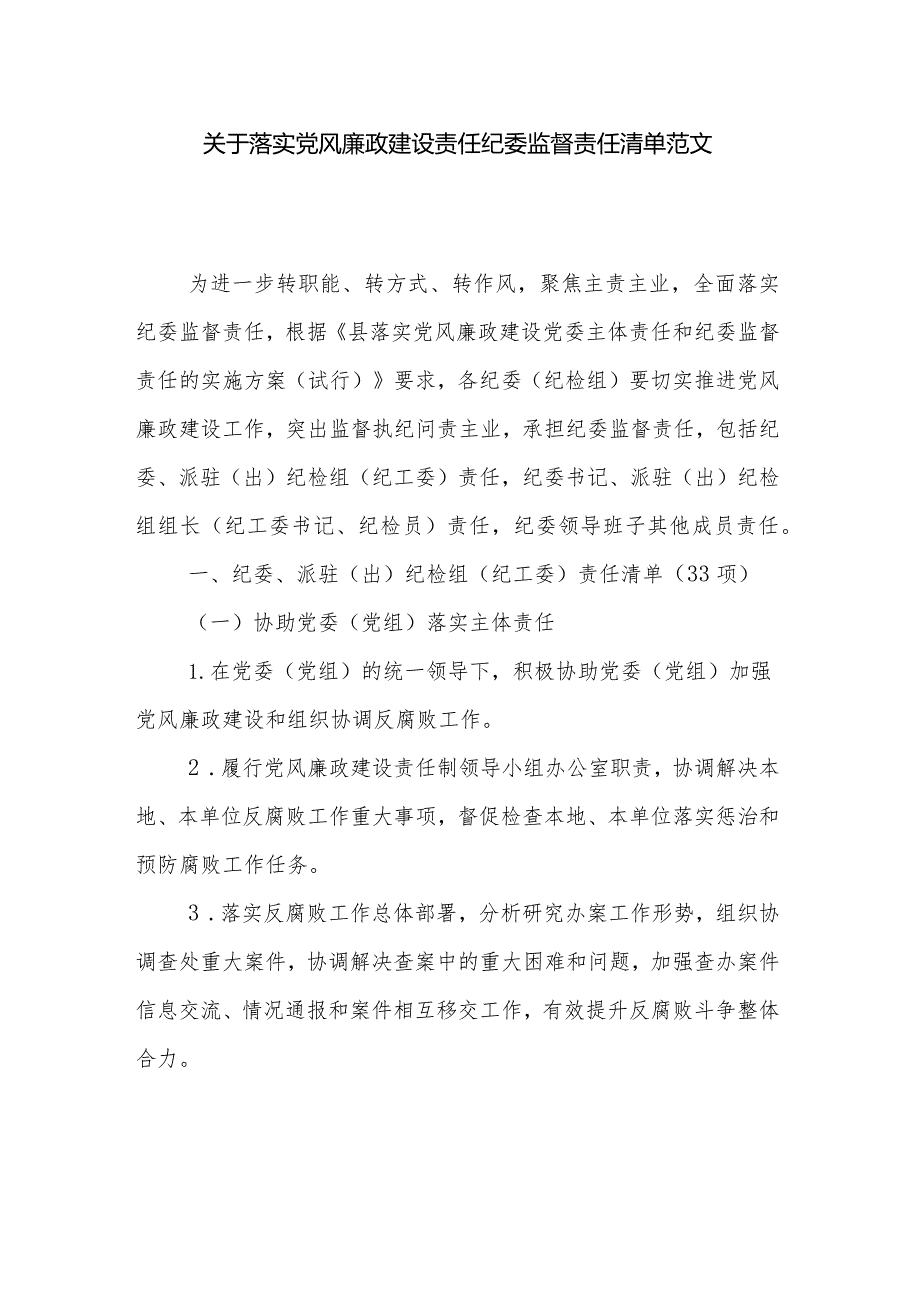 关于落实党风廉政建设责任纪委监督责任清单范文

为进一步转职能、转方式、转作风，聚焦主责主业，全面落实纪委监督责任，根据《县落实党风廉政建设党委主体责任和纪委监督责任的实施方案（试行）》要求，各纪委（纪检组）要切实推进党风廉政建设工作，突出监督执纪问责主业，承担纪委监督责任，包括纪委、派驻（出）纪检组（纪工委）责任，纪委书记、派驻（出）纪检组组长（纪工委书记、纪检员）责任，纪委领导班子其他成员责任。

一、纪委、派驻（出）纪检组（纪工委）责任清单（33项）

（一）协助党委（党组）落实主体责任

1.在党委（党组）的统一领导下，积极协助党委（党组）加强党风廉政建设和组织协调反腐败工作。

2．履行党风廉政建设责任制领导小组办公室职责，协调解决本地、本单位反腐败工作重大事项，督促检查本地、本单位落实惩治和预防腐败工作任务。

3．落实反腐败工作总体部署，分析研究办案工作形势，组织协调查处重大案件，协调解决查案中的重大困难和问题，加强查办案件信息交流、情况通报和案件相互移交工作，有效提升反腐败斗争整体合力。